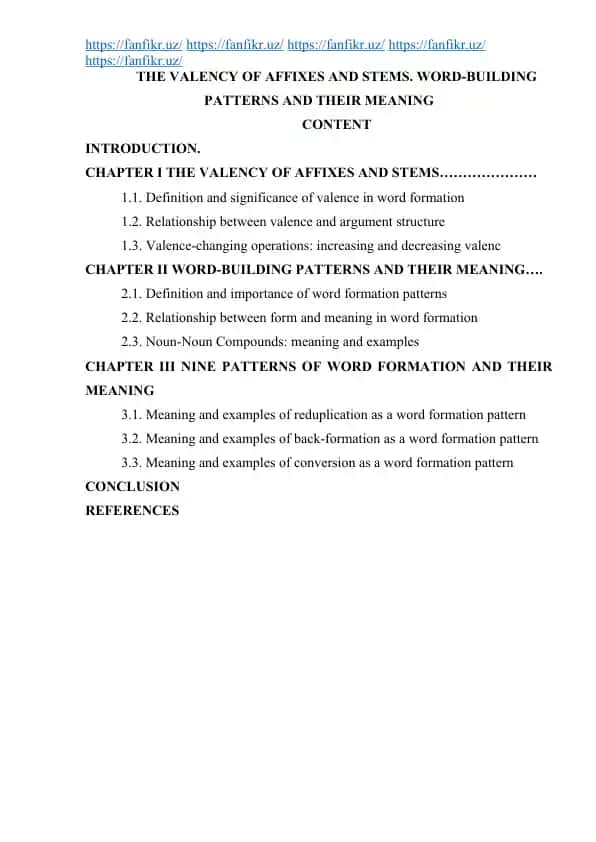 https://fanfikr.uz/ https://fanfikr.uz/ https://fanfikr.uz/ https://fanfikr.uz/ https://fanfikr.uz/

THE VALENCY OF AFFIXES AND STEMS. WORD-BUILDING PATTERNS AND THEIR MEANING

CONTENT

INTRODUCTION.

CHAPTER I THE VALENCY OF AFFIXES AND STEMS…………………

1.1. Definition and significance of valence in word formation

1.2. Relationship between valence and argument structure

1.3. Valence-changing operations: increasing and decreasing valenc

CHAPTER II WORD-BUILDING PATTERNS AND THEIR MEANING….

2.1. Definition and importance of word formation patterns

2.2. Relationship between form and meaning in word formation

2.3. Noun-Noun Compounds: meaning and examples

CHAPTER III NINE PATTERNS OF WORD FORMATION AND THEIR MEANING

3.1. Meaning and examples of reduplication as a word formation pattern

3.2. Meaning and examples of back-formation as a word formation pattern

3.3. Meaning and examples of conversion as a word formation pattern

CONCLUSION

REFERENCES